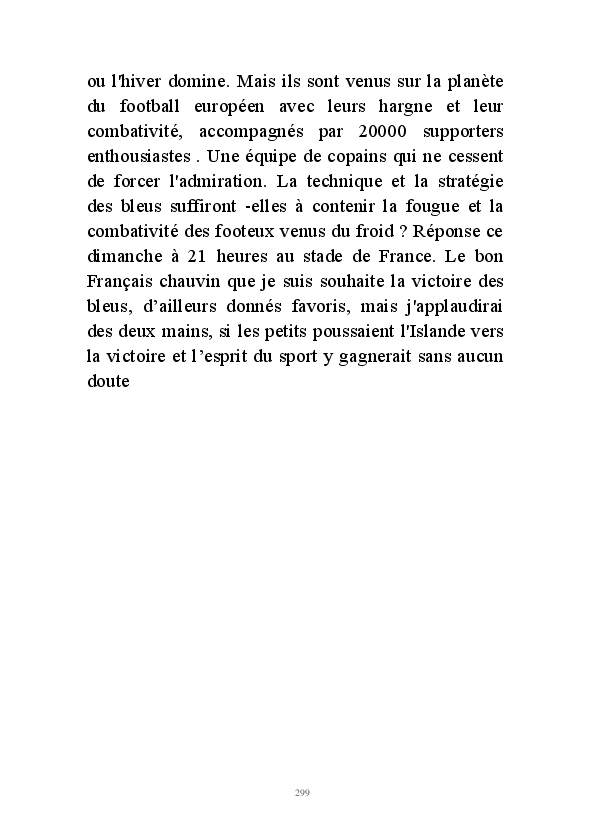 ou l'hiver domine. Mais ils sont venus sur la planète du football européen avec leurs hargne et leur combativité, accompagnés par 20000 supporters enthousiastes . Une équipe de copains qui ne cessent de forcer l'admiration. La technique et la stratégie des bleus suffiront -elles à contenir la fougue et la combativité des footeux venus du froid ? Réponse ce dimanche à 21 heures au stade de France. Le bon Français chauvin que je suis souhaite la victoire des bleus, d'ailleurs donnés favoris, mais j'applaudirai des deux mains, si les petits poussaient l'Islande vers la victoire et l'esprit du sport y gagnerait sans aucun doute

299